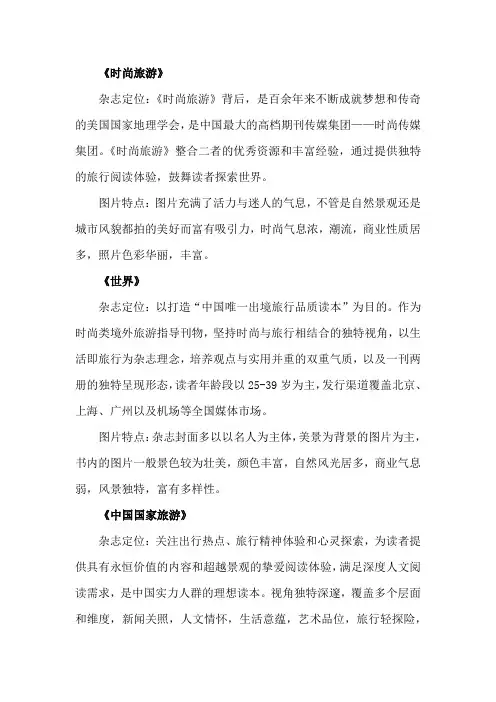 《时尚旅游》

杂志定位：《时尚旅游》背后，是百余年来不断成就梦想和传奇的美国国家地理学会，是中国最大的高档期刊传媒集团——时尚传媒集团。《时尚旅游》整合二者的优秀资源和丰富经验，通过提供独特的旅行阅读体验，鼓舞读者探索世界。

图片特点：图片充满了活力与迷人的气息，不管是自然景观还是城市风貌都拍的美好而富有吸引力，时尚气息浓，潮流，商业性质居多，照片色彩华丽，丰富。

《世界》

杂志定位：以打造“中国唯一出境旅行品质读本”为目的。作为时尚类境外旅游指导刊物，坚持时尚与旅行相结合的独特视角，以生活即旅行为杂志理念，培养观点与实用并重的双重气质，以及一刊两册的独特呈现形态，读者年龄段以 25-39 岁为主，发行渠道覆盖北京、上海、广州以及机场等全国媒体市场。

图片特点：杂志封面多以以名人为主体，美景为背景的图片为主，书内的图片一般景色较为壮美，颜色丰富，自然风光居多，商业气息弱，风景独特，富有多样性。

《中国国家旅游》

杂志定位：关注出行热点、旅行精神体验和心灵探索，为读者提供具有永恒价值的内容和超越景观的挚爱阅读体验，满足深度人文阅读需求，是中国实力人群的理想读本。视角独特深邃，覆盖多个层面和维度，新闻关照，人文情怀，生活意蕴，艺术品位，旅行轻探险，